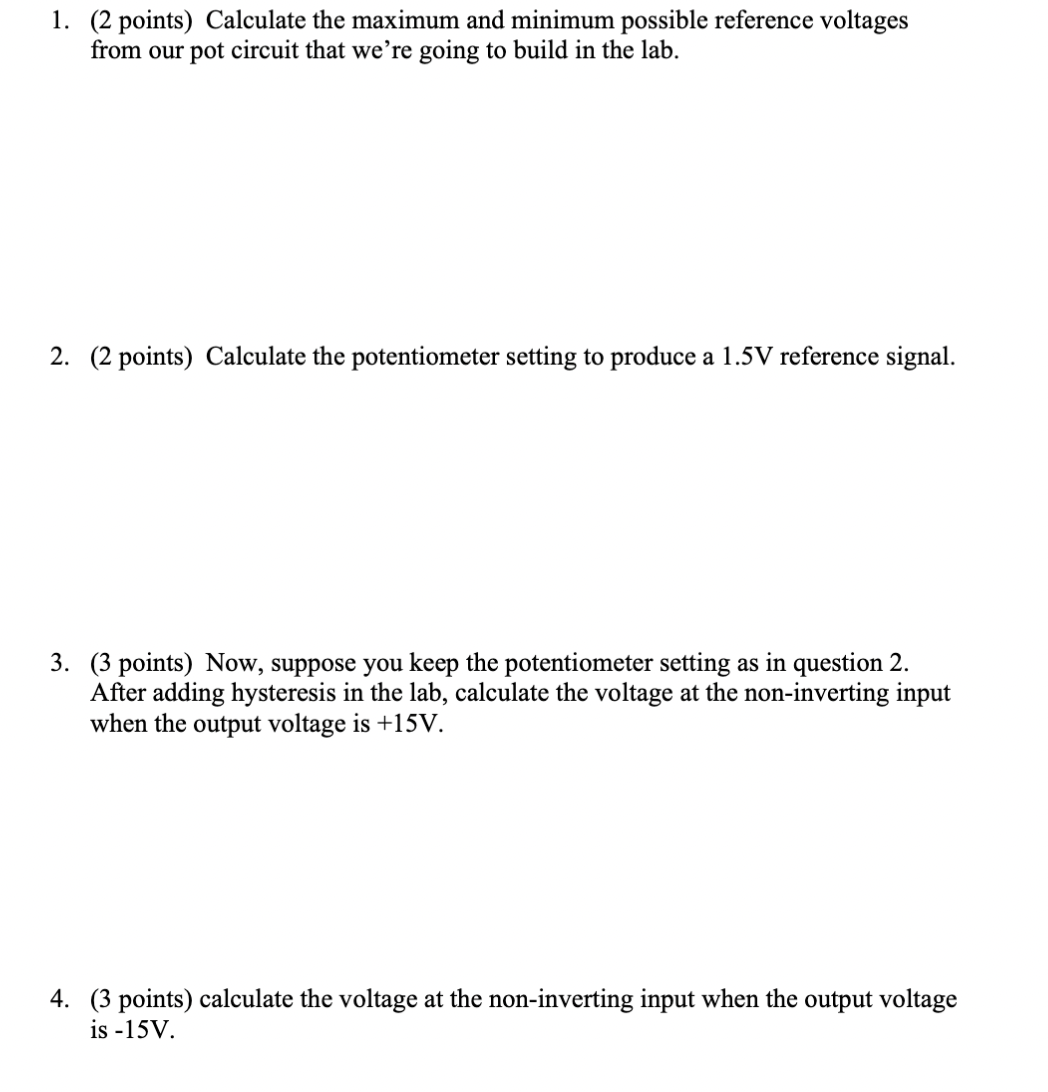 1. (2 points) Calculate the maximum and minimum possible reference voltages from our pot circuit that we're going to build in the lab.

2. (2 points) Calculate the potentiometer setting to produce a 1.5V reference signal.

3. (3 points) Now, suppose you keep the potentiometer setting as in question 2. After adding hysteresis in the lab, calculate the voltage at the non-inverting input when the output voltage is +15V.

4. (3 points) calculate the voltage at the non-inverting input when the output voltage is -15V.